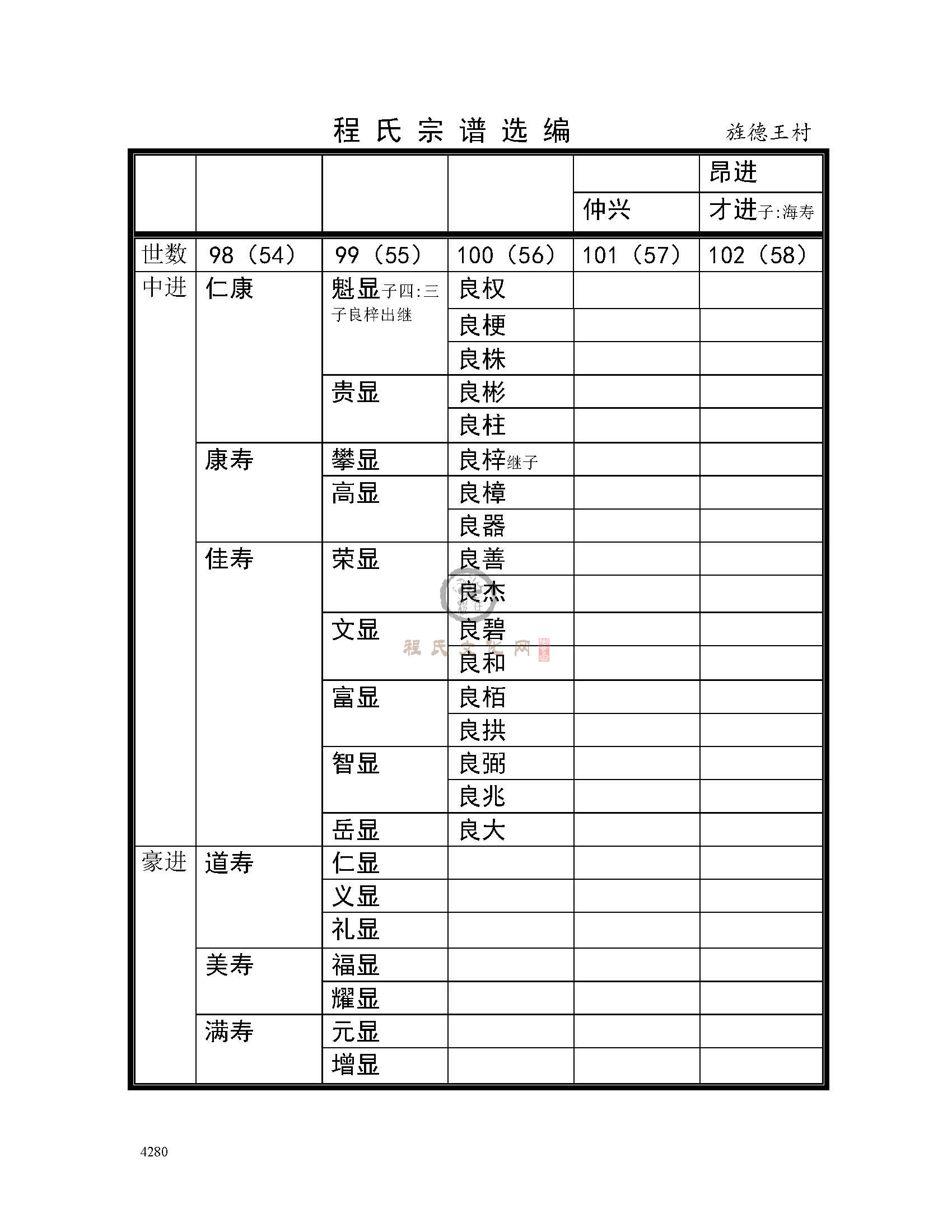 程氏宗谱选编　旌德王村

| | | | | | 昂进 |
|---|---|---|---|---|---|
| | | | | 仲兴 | 才进子:海寿 |
| 世数 | 98（54） | 99（55） | 100（56） | 101（57） | 102（58） |
| 中进 | 仁康 | 魁显子四:三子良梓出继 | 良权 | | |
| | | | 良梗 | | |
| | | | 良株 | | |
| | | 贵显 | 良彬 | | |
| | | | 良柱 | | |
| | 康寿 | 攀显 | 良梓继子 | | |
| | | 高显 | 良樟 | | |
| | | | 良器 | | |
| | 佳寿 | 荣显 | 良善 | | |
| | | | 良杰 | | |
| | | 文显 | 良碧 | | |
| | | | 良和 | | |
| | | 富显 | 良栢 | | |
| | | | 良拱 | | |
| | | 智显 | 良弼 | | |
| | | | 良兆 | | |
| | | 岳显 | 良大 | | |
| 豪进 | 道寿 | 仁显 | | | |
| | | 义显 | | | |
| | | 礼显 | | | |
| | 美寿 | 福显 | | | |
| | | 耀显 | | | |
| | 满寿 | 元显 | | | |
| | | 增显 | | | |

程氏文化网

4280